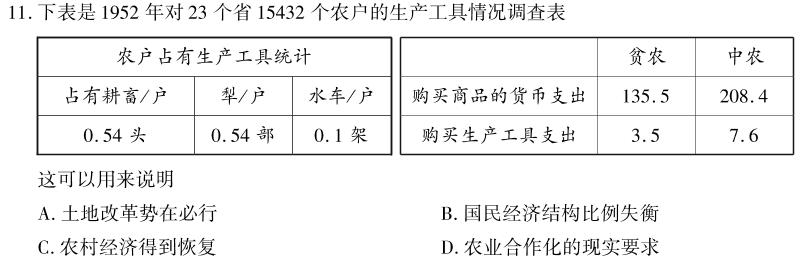 11. 下表是 1952 年对 23 个省 15432 个农户的生产工具情况调查表

| 农户占有生产工具统计 | | |
|---|---|---|
| 占有耕畜/户 | 犁/户 | 水车/户 |
| 0.54 头 | 0.54 部 | 0.1 架 |

| | 贫农 | 中农 |
|---|---|---|
| 购买商品的货币支出 | 135.5 | 208.4 |
| 购买生产工具支出 | 3.5 | 7.6 |

这可以用来说明

A. 土地改革势在必行

B. 国民经济结构比例失衡

C. 农村经济得到恢复

D. 农业合作化的现实要求